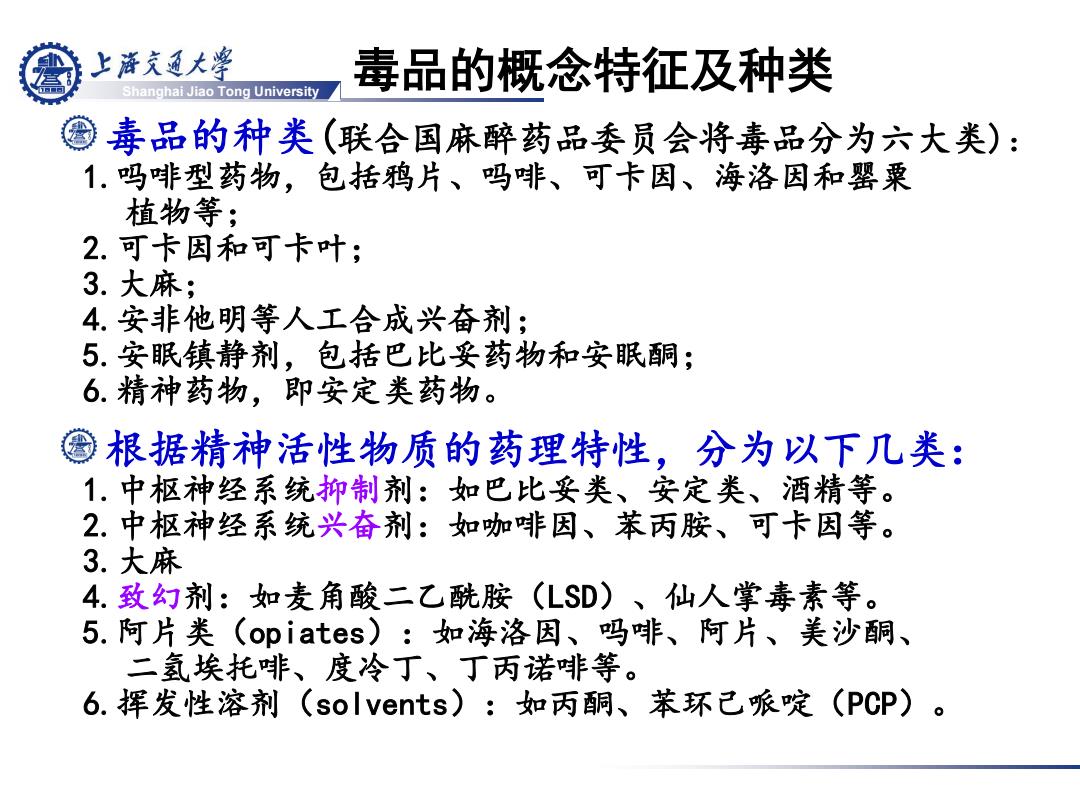 上海交通大学
Shanghai Jiao Tong University

毒品的概念特征及种类

毒品的种类(联合国麻醉药品委员会将毒品分为六大类)：
1.吗啡型药物，包括鸦片、吗啡、可卡因、海洛因和罂粟植物等；
2.可卡因和可卡叶；
3.大麻；
4.安非他明等人工合成兴奋剂；
5.安眠镇静剂，包括巴比妥药物和安眠酮；
6.精神药物，即安定类药物。

根据精神活性物质的药理特性，分为以下几类：
1.中枢神经系统抑制剂：如巴比妥类、安定类、酒精等。
2.中枢神经系统兴奋剂：如咖啡因、苯丙胺、可卡因等。
3.大麻
4.致幻剂：如麦角酸二乙酰胺（LSD）、仙人掌毒素等。
5.阿片类（opiates）：如海洛因、吗啡、阿片、美沙酮、二氢埃托啡、度冷丁、丁丙诺啡等。
6.挥发性溶剂（solvents）：如丙酮、苯环己哌啶（PCP）。